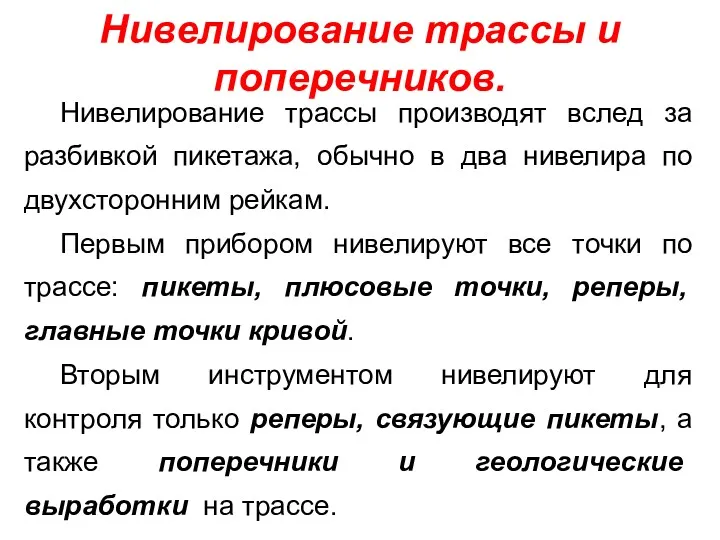 Нивелирование трассы и поперечников.

Нивелирование трассы производят вслед за разбивкой пикетажа, обычно в два нивелира по двухсторонним рейкам.

Первым прибором нивелируют все точки по трассе: пикеты, плюсовые точки, реперы, главные точки кривой.

Вторым инструментом нивелируют для контроля только реперы, связующие пикеты, а также поперечники и геологические выработки на трассе.